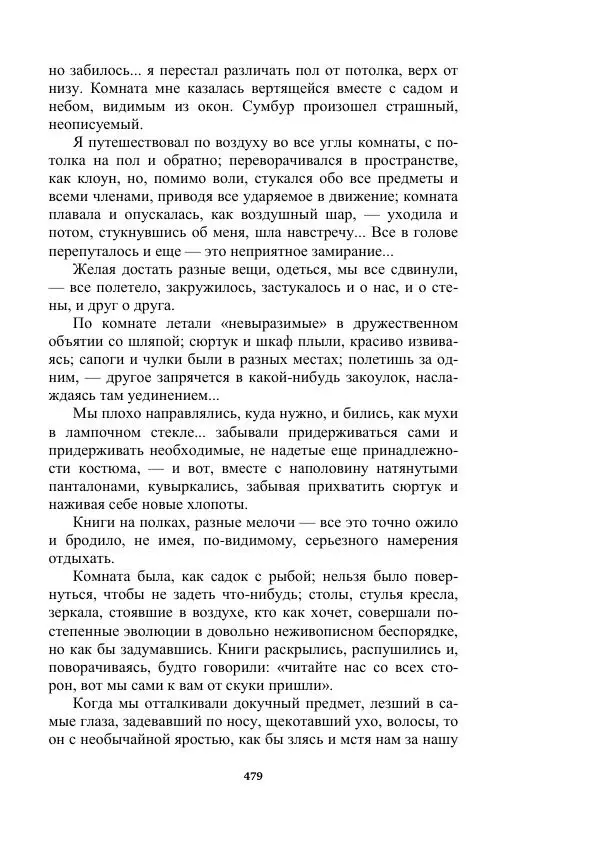 но забилось... я перестал различать пол от потолка, верх от низу. Комната мне казалась вертящейся вместе с садом и небом, видимым из окон. Сумбур произошел страшный, неописуемый.

Я путешествовал по воздуху во все углы комнаты, с потолка на пол и обратно; переворачивался в пространстве, как клоун, но, помимо воли, стукался обо все предметы и всеми членами, приводя все ударяемое в движение; комната плавала и опускалась, как воздушный шар, — уходила и потом, стукнувшись об меня, шла навстречу... Все в голове перепуталось и еще — это неприятное замирание...

Желая достать разные вещи, одеться, мы все сдвинули, — все полетело, закружилось, застукалось и о нас, и о стены, и друг о друга.

По комнате летали «невыразимые» в дружественном объятии со шляпой; сюртук и шкаф плыли, красиво извиваясь; сапоги и чулки были в разных местах; полетишь за одним, — другое запрячется в какой-нибудь закоулок, наслаждаясь там уединением...

Мы плохо направлялись, куда нужно, и бились, как мухи в ламповом стекле... забывали придерживаться сами и придерживать необходимые, не надетые еще принадлежности костюма, — и вот, вместе с наполовину натянутыми панталонами, кувыркались, забывая прихватить сюртук и наживая себе новые хлопоты.

Книги на полках, разные мелочи — все это точно ожило и бродило, не имея, по-видимому, серьезного намерения отдыхать.

Комната была, как садок с рыбой; нельзя было повернуться, чтобы не задеть что-нибудь; столы, стулья кресла, зеркала, стоявшие в воздухе, кто как хочет, совершали постепенные эволюции в довольно неживописном беспорядке, но как бы задумавшись. Книги раскрылись, распушились и, поворачиваясь, будто говорили: «читайте нас со всех сторон, вот мы сами к вам от скуки пришли».

Когда мы отталкивали докучный предмет, лезший в самые глаза, задевавший по носу, щекотавший ухо, волосы, то он с необычайной яростью, как бы злясь и мстя нам за нашу

479